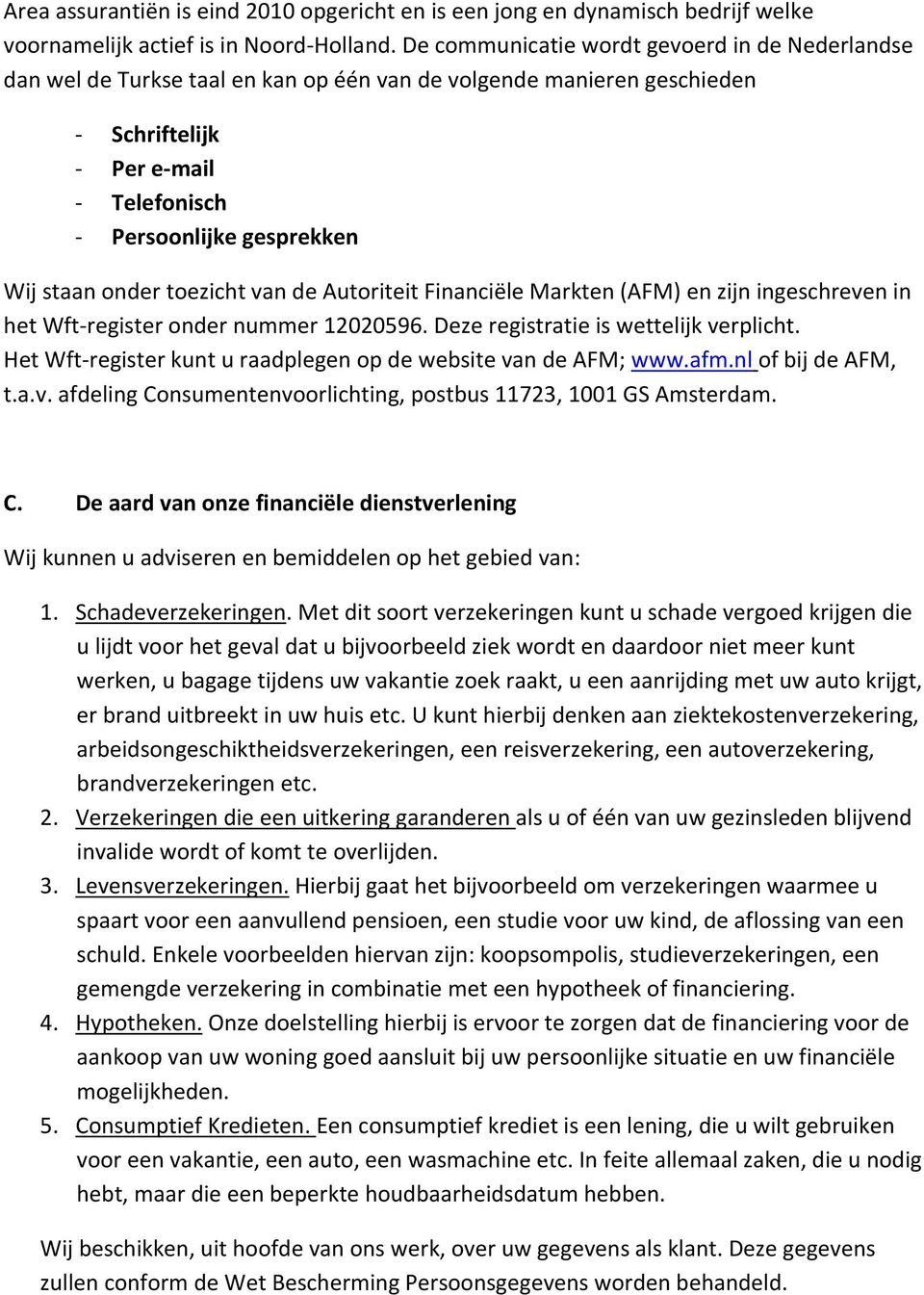 Area assurantiën is eind 2010 opgericht en is een jong en dynamisch bedrijf welke voornamelijk actief is in Noord-Holland. De communicatie wordt gevoerd in de Nederlandse dan wel de Turkse taal en kan op één van de volgende manieren geschieden

- Schriftelijk
- Per e-mail
- Telefonisch
- Persoonlijke gesprekken

Wij staan onder toezicht van de Autoriteit Financiële Markten (AFM) en zijn ingeschreven in het Wft-register onder nummer 12020596. Deze registratie is wettelijk verplicht. Het Wft-register kunt u raadplegen op de website van de AFM; www.afm.nl of bij de AFM, t.a.v. afdeling Consumentenvoorlichting, postbus 11723, 1001 GS Amsterdam.

C. De aard van onze financiële dienstverlening

Wij kunnen u adviseren en bemiddelen op het gebied van:

1. Schadeverzekeringen. Met dit soort verzekeringen kunt u schade vergoed krijgen die u lijdt voor het geval dat u bijvoorbeeld ziek wordt en daardoor niet meer kunt werken, u bagage tijdens uw vakantie zoek raakt, u een aanrijding met uw auto krijgt, er brand uitbreekt in uw huis etc. U kunt hierbij denken aan ziektekostenverzekering, arbeidsongeschiktheidsverzekeringen, een reisverzekering, een autoverzekering, brandverzekeringen etc.
2. Verzekeringen die een uitkering garanderen als u of één van uw gezinsleden blijvend invalide wordt of komt te overlijden.
3. Levensverzekeringen. Hierbij gaat het bijvoorbeeld om verzekeringen waarmee u spaart voor een aanvullend pensioen, een studie voor uw kind, de aflossing van een schuld. Enkele voorbeelden hiervan zijn: koopsompolis, studieverzekeringen, een gemengde verzekering in combinatie met een hypotheek of financiering.
4. Hypotheken. Onze doelstelling hierbij is ervoor te zorgen dat de financiering voor de aankoop van uw woning goed aansluit bij uw persoonlijke situatie en uw financiële mogelijkheden.
5. Consumptief Kredieten. Een consumptief krediet is een lening, die u wilt gebruiken voor een vakantie, een auto, een wasmachine etc. In feite allemaal zaken, die u nodig hebt, maar die een beperkte houdbaarheidsdatum hebben.

Wij beschikken, uit hoofde van ons werk, over uw gegevens als klant. Deze gegevens zullen conform de Wet Bescherming Persoonsgegevens worden behandeld.